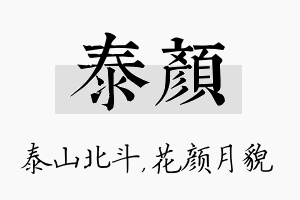 泰顏

泰山北斗,花颜月貌